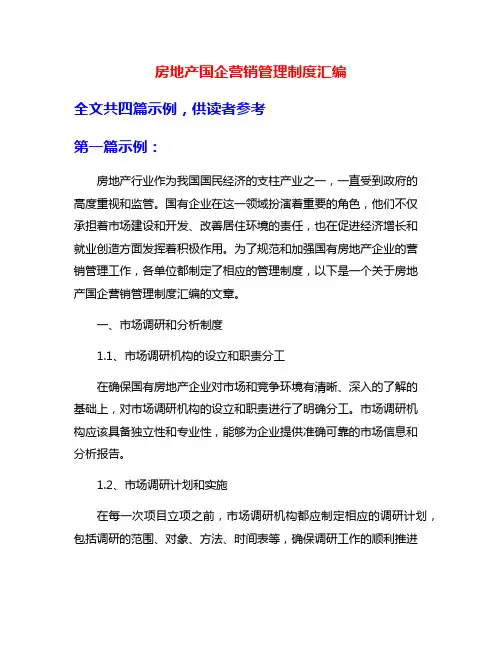 房地产国企营销管理制度汇编

全文共四篇示例，供读者参考

第一篇示例：

房地产行业作为我国国民经济的支柱产业之一，一直受到政府的高度重视和监管。国有企业在这一领域扮演着重要的角色，他们不仅承担着市场建设和开发、改善居住环境的责任，也在促进经济增长和就业创造方面发挥着积极作用。为了规范和加强国有房地产企业的营销管理工作，各单位都制定了相应的管理制度，以下是一个关于房地产国企营销管理制度汇编的文章。

一、市场调研和分析制度

1.1、市场调研机构的设立和职责分工

在确保国有房地产企业对市场和竞争环境有清晰、深入的了解的基础上，对市场调研机构的设立和职责进行了明确分工。市场调研机构应该具备独立性和专业性，能够为企业提供准确可靠的市场信息和分析报告。

1.2、市场调研计划和实施

在每一次项目立项之前，市场调研机构都应制定相应的调研计划，包括调研的范围、对象、方法、时间表等，确保调研工作的顺利推进